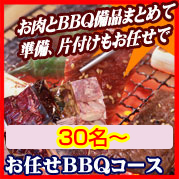 お肉とBBQ備品まとめて
準備、片付けもお任せで

30名～

お任せBBQコース